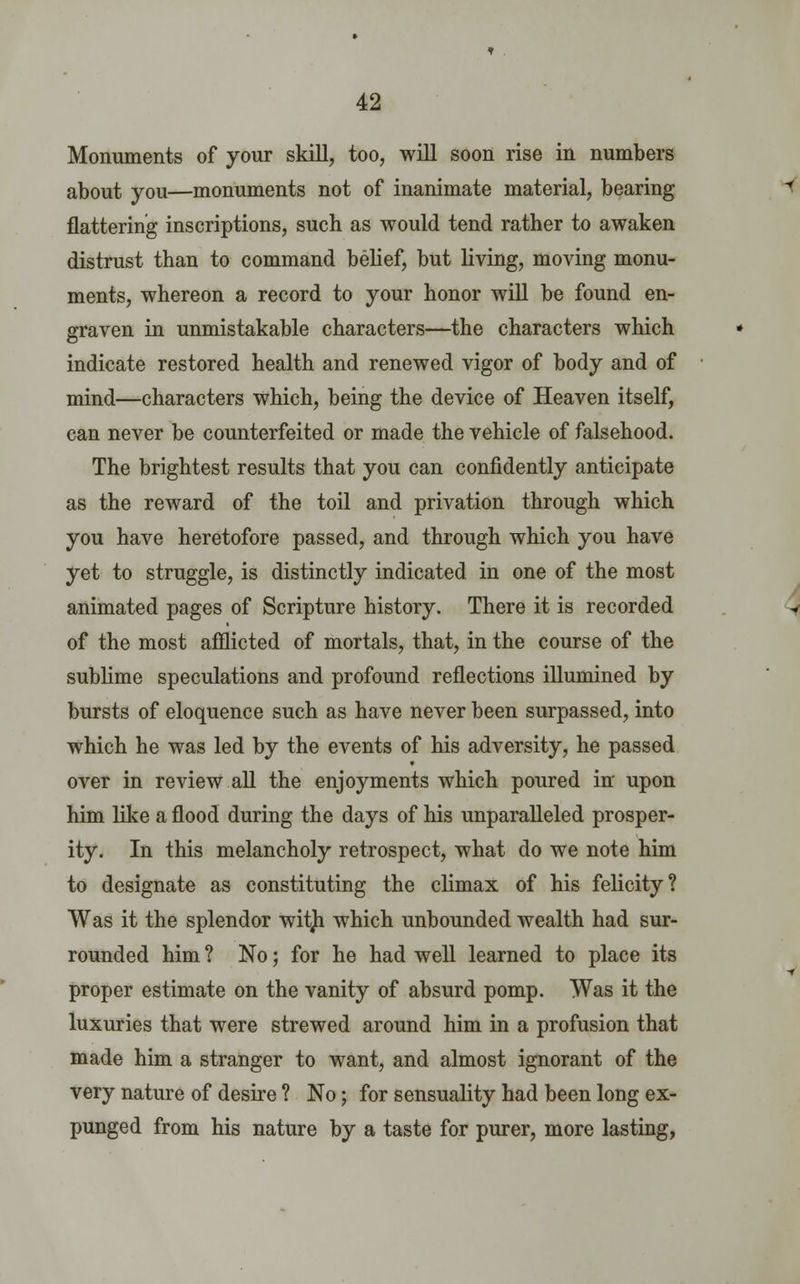 42

Monuments of your skill, too, will soon rise in numbers about you—monuments not of inanimate material, bearing flattering inscriptions, such as would tend rather to awaken distrust than to command belief, but living, moving monuments, whereon a record to your honor will be found engraven in unmistakable characters—the characters which indicate restored health and renewed vigor of body and of mind—characters which, being the device of Heaven itself, can never be counterfeited or made the vehicle of falsehood.

The brightest results that you can confidently anticipate as the reward of the toil and privation through which you have heretofore passed, and through which you have yet to struggle, is distinctly indicated in one of the most animated pages of Scripture history. There it is recorded of the most afflicted of mortals, that, in the course of the sublime speculations and profound reflections illumined by bursts of eloquence such as have never been surpassed, into which he was led by the events of his adversity, he passed over in review all the enjoyments which poured in upon him like a flood during the days of his unparalleled prosperity. In this melancholy retrospect, what do we note him to designate as constituting the climax of his felicity? Was it the splendor with which unbounded wealth had surrounded him? No; for he had well learned to place its proper estimate on the vanity of absurd pomp. Was it the luxuries that were strewed around him in a profusion that made him a stranger to want, and almost ignorant of the very nature of desire? No; for sensuality had been long expunged from his nature by a taste for purer, more lasting,